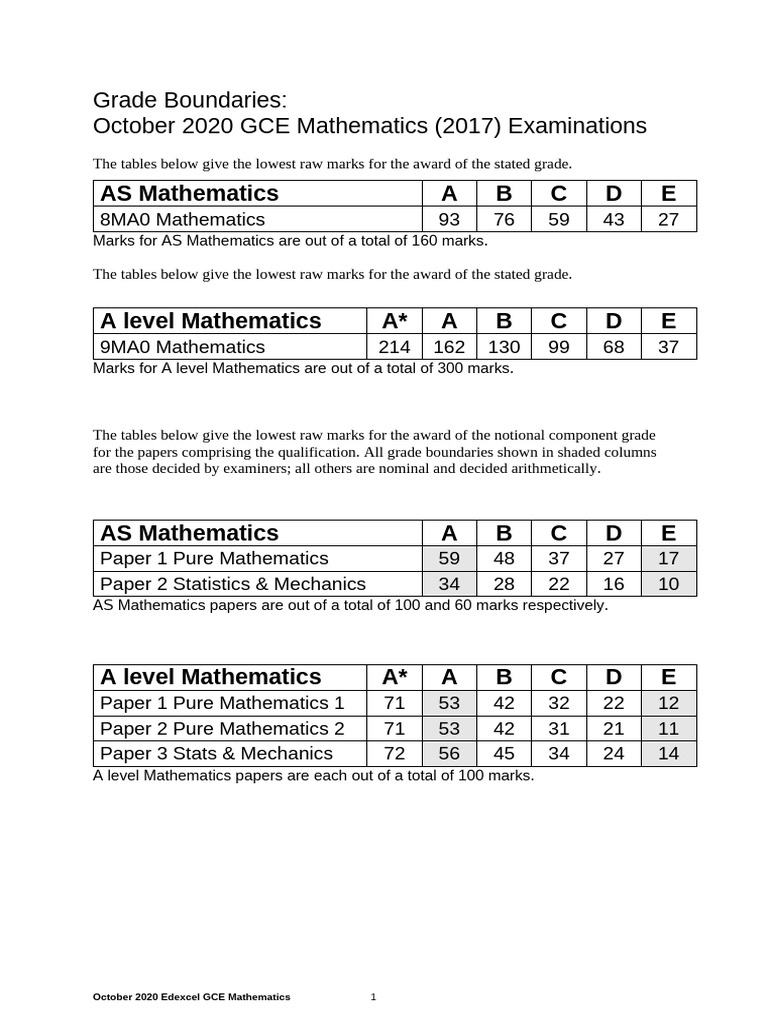 Grade Boundaries:
October 2020 GCE Mathematics (2017) Examinations

The tables below give the lowest raw marks for the award of the stated grade.

| AS Mathematics | A | B | C | D | E |
|---|---|---|---|---|---|
| 8MA0 Mathematics | 93 | 76 | 59 | 43 | 27 |

Marks for AS Mathematics are out of a total of 160 marks.

The tables below give the lowest raw marks for the award of the stated grade.

| A level Mathematics | A* | A | B | C | D | E |
|---|---|---|---|---|---|---|
| 9MA0 Mathematics | 214 | 162 | 130 | 99 | 68 | 37 |

Marks for A level Mathematics are out of a total of 300 marks.

The tables below give the lowest raw marks for the award of the notional component grade for the papers comprising the qualification. All grade boundaries shown in shaded columns are those decided by examiners; all others are nominal and decided arithmetically.

| AS Mathematics | A | B | C | D | E |
|---|---|---|---|---|---|
| Paper 1 Pure Mathematics | 59 | 48 | 37 | 27 | 17 |
| Paper 2 Statistics & Mechanics | 34 | 28 | 22 | 16 | 10 |

AS Mathematics papers are out of a total of 100 and 60 marks respectively.

| A level Mathematics | A* | A | B | C | D | E |
|---|---|---|---|---|---|---|
| Paper 1 Pure Mathematics 1 | 71 | 53 | 42 | 32 | 22 | 12 |
| Paper 2 Pure Mathematics 2 | 71 | 53 | 42 | 31 | 21 | 11 |
| Paper 3 Stats & Mechanics | 72 | 56 | 45 | 34 | 24 | 14 |

A level Mathematics papers are each out of a total of 100 marks.

October 2020 Edexcel GCE Mathematics 1